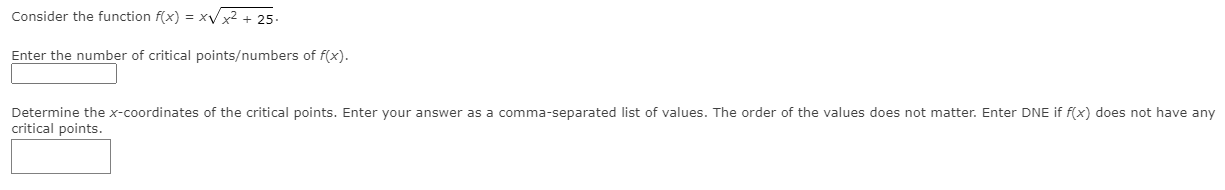 Consider the function $f(x) = x\sqrt{x^2 + 25}$.

Enter the number of critical points/numbers of $f(x)$.

Determine the $x$-coordinates of the critical points. Enter your answer as a comma-separated list of values. The order of the values does not matter. Enter DNE if $f(x)$ does not have any critical points.